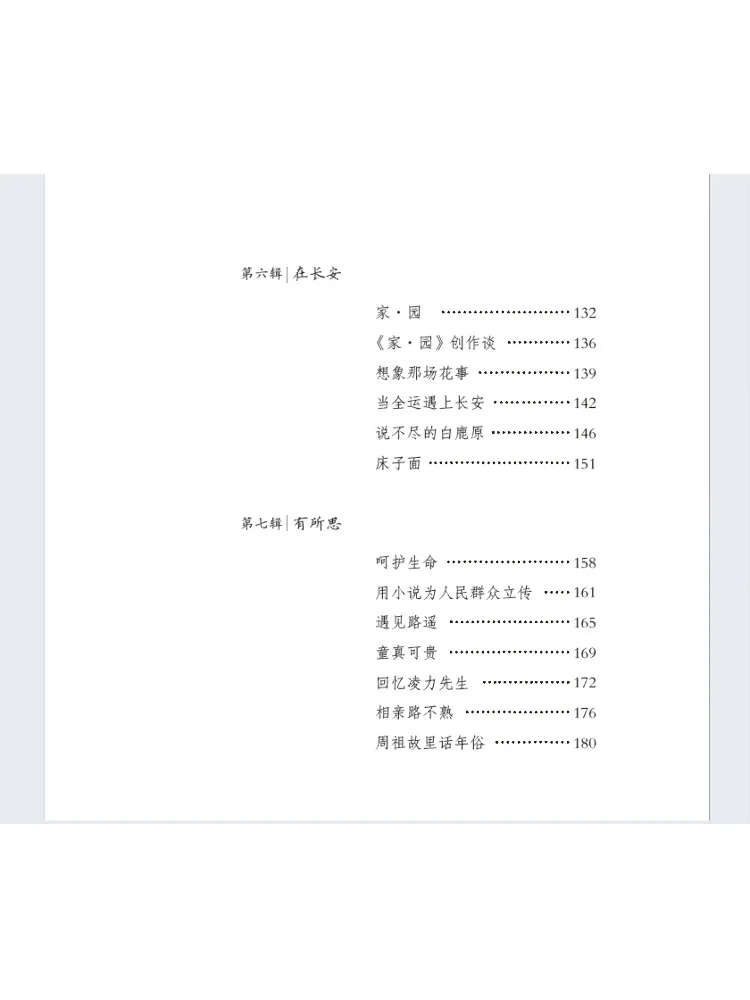 第六辑|在长安

家·园 132

《家·园》创作谈 136

想象那场花事 139

当全运遇上长安 142

说不尽的白鹿原 146

床子面 151

第七辑|有所思

呵护生命 158

用小说为人民群众立传 161

遇见路遥 165

童真可贵 169

回忆凌力先生 172

相亲路不熟 176

周祖故里话年俗 180